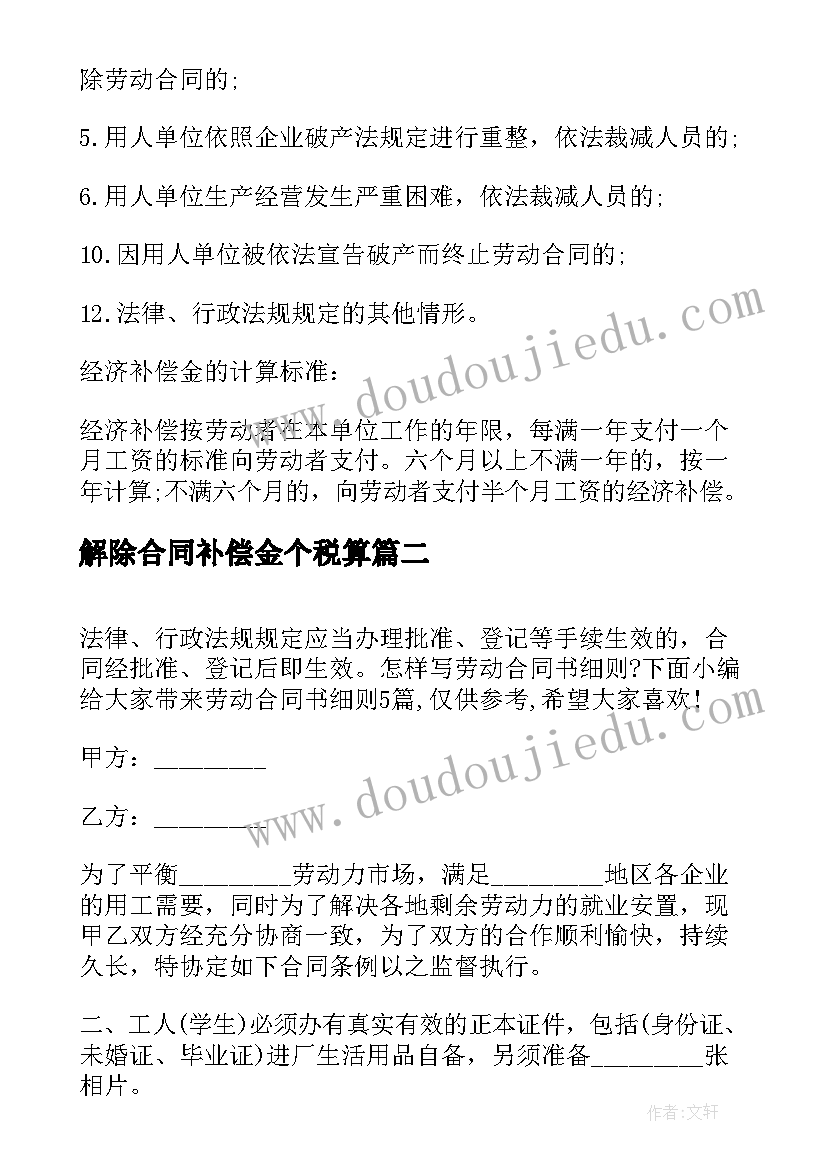 除劳动合同的;

5.用人单位依照企业破产法规定进行重整，依法裁减人员的;

6.用人单位生产经营发生严重困难，依法裁减人员的;

10.因用人单位被依法宣告破产而终止劳动合同的;

12.法律、行政法规规定的其他情形。

经济补偿金的计算标准：

经济补偿按劳动者在本单位工作的年限，每满一年支付一个月工资的标准向劳动者支付。六个月以上不满一年的，按一年计算;不满六个月的，向劳动者支付半个月工资的经济补偿。

解除合同补偿金个税算篇二

法律、行政法规规定应当办理批准、登记等手续生效的，合同经批准、登记后即生效。怎样写劳动合同书细则?下面小编给大家带来劳动合同书细则5篇,仅供参考,希望大家喜欢!

甲方：________

乙方：________

为了平衡________劳动力市场，满足________地区各企业的用工需要，同时为了解决各地剩余劳动力的就业安置，现甲乙双方经充分协商一致，为了双方的合作顺利愉快，持续久长，特协定如下合同条例以之监督执行。

二、工人(学生)必须办有真实有效的正本证件，包括(身份证、未婚证、毕业证)进厂生活用品自备，另须准备________张相片。

www.doudoujiedu.com

www.doudoujiedu.com

作者：文轩